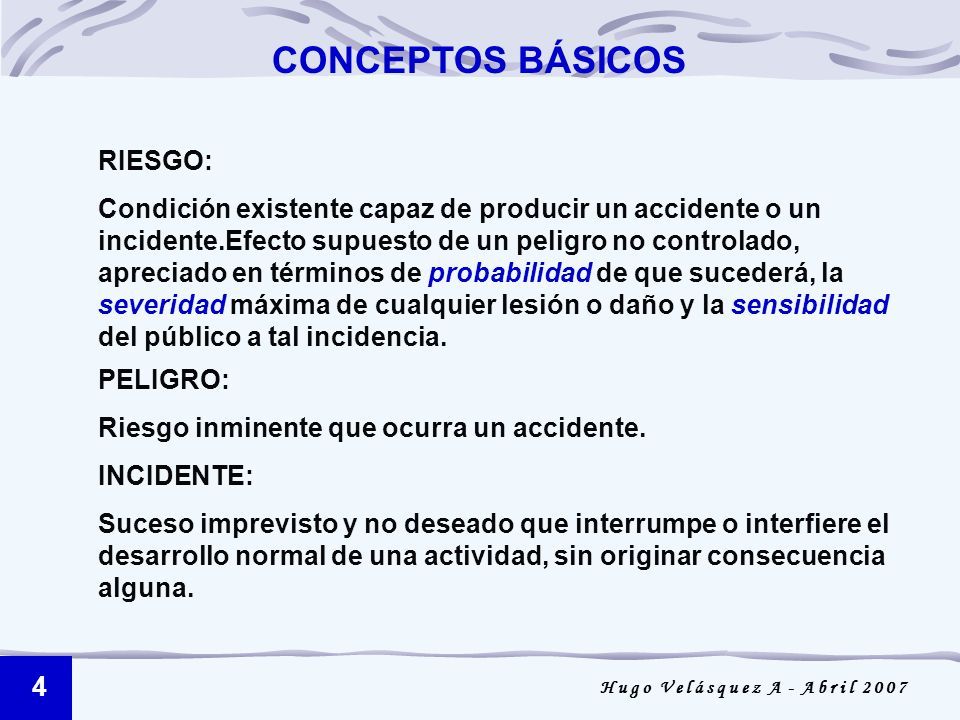 CONCEPTOS BÁSICOS

RIESGO:

Condición existente capaz de producir un accidente o un incidente.Efecto supuesto de un peligro no controlado, apreciado en términos de probabilidad de que sucederá, la severidad máxima de cualquier lesión o daño y la sensibilidad del público a tal incidencia.

PELIGRO:

Riesgo inminente que ocurra un accidente.

INCIDENTE:

Suceso imprevisto y no deseado que interrumpe o interfiere el desarrollo normal de una actividad, sin originar consecuencia alguna.

4

Hugo Velásquez A - Abril 2007